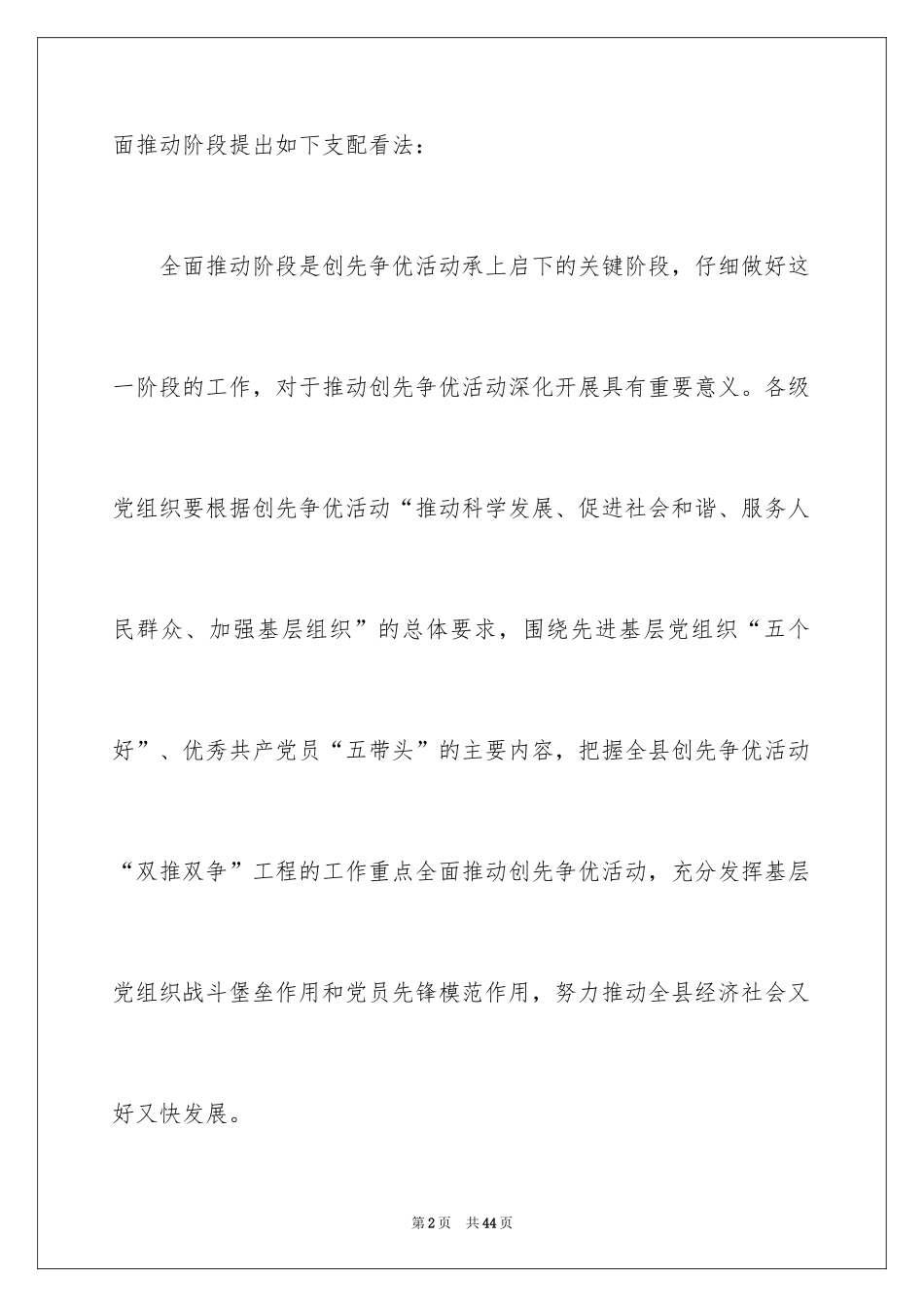 面推动阶段提出如下支配看法：

全面推动阶段是创先争优活动承上启下的关键阶段，仔细做好这一阶段的工作，对于推动创先争优活动深化开展具有重要意义。各级党组织要根据创先争优活动“推动科学发展、促进社会和谐、服务人民群众、加强基层组织”的总体要求，围绕先进基层党组织“五个好”、优秀共产党员“五带头”的主要内容，把握全县创先争优活动“双推双争”工程的工作重点全面推动创先争优活动，充分发挥基层党组织战斗堡垒作用和党员先锋模范作用，努力推动全县经济社会又好又快发展。

第2页 共44页